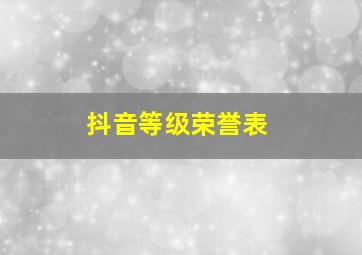 抖音等级荣誉表